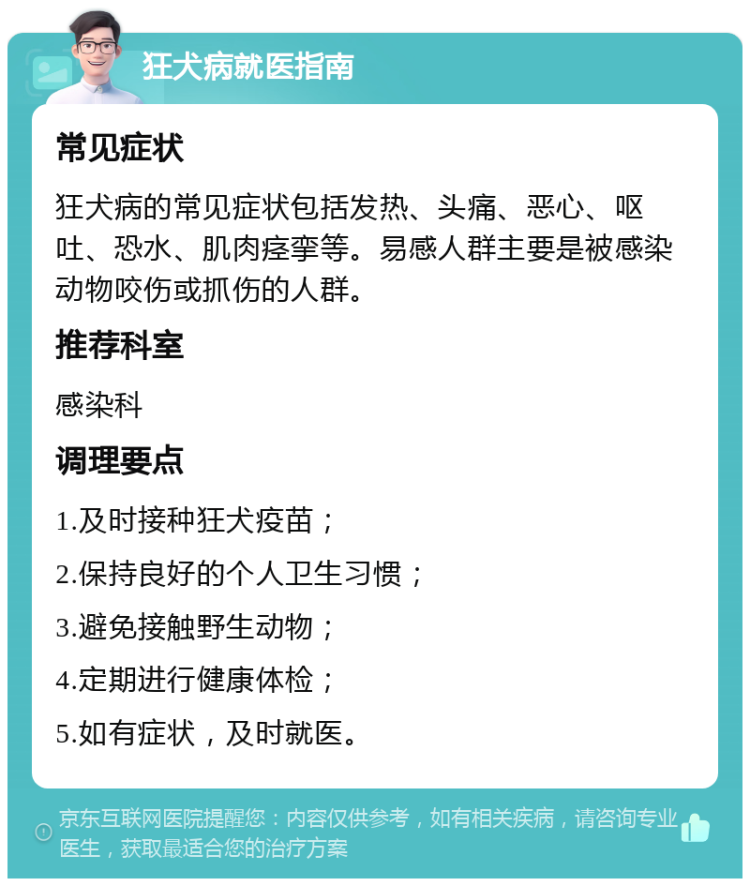 狂犬病就医指南

常见症状

狂犬病的常见症状包括发热、头痛、恶心、呕吐、恐水、肌肉痉挛等。易感人群主要是被感染动物咬伤或抓伤的人群。

推荐科室

感染科

调理要点

1.及时接种狂犬疫苗；

2.保持良好的个人卫生习惯；

3.避免接触野生动物；

4.定期进行健康体检；

5.如有症状，及时就医。

京东互联网医院提醒您：内容仅供参考，如有相关疾病，请咨询专业医生，获取最适合您的治疗方案